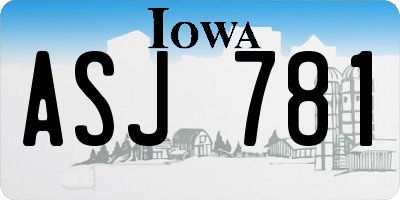 IOWA

ASJ 781